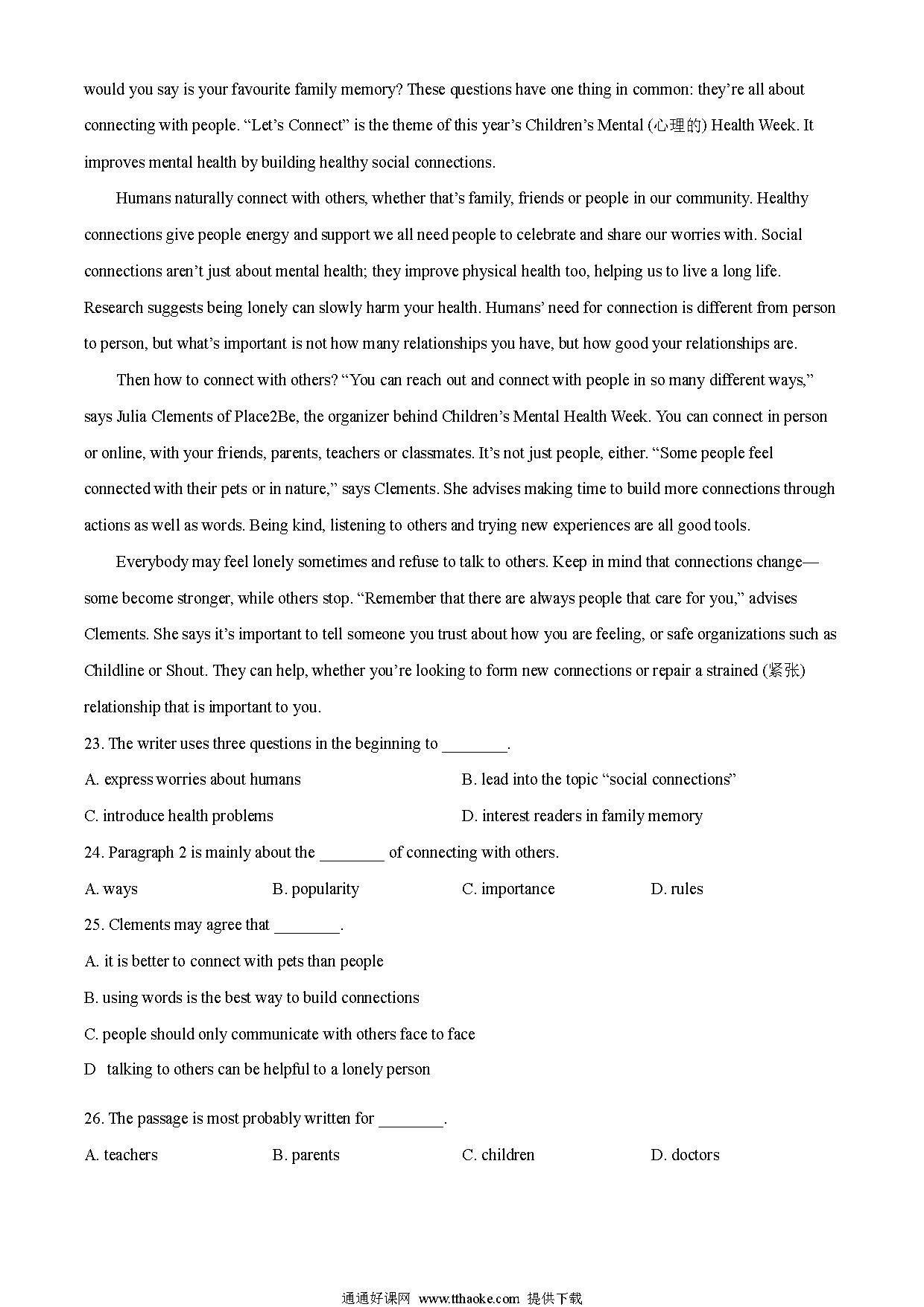 would you say is your favourite family memory? These questions have one thing in common: they're all about connecting with people. "Let's Connect" is the theme of this year's Children's Mental (心理的) Health Week. It improves mental health by building healthy social connections.

Humans naturally connect with others, whether that's family, friends or people in our community. Healthy connections give people energy and support we all need people to celebrate and share our worries with. Social connections aren't just about mental health; they improve physical health too, helping us to live a long life. Research suggests being lonely can slowly harm your health. Humans' need for connection is different from person to person, but what's important is not how many relationships you have, but how good your relationships are.

Then how to connect with others? "You can reach out and connect with people in so many different ways," says Julia Clements of Place2Be, the organizer behind Children's Mental Health Week. You can connect in person or online, with your friends, parents, teachers or classmates. It's not just people, either. "Some people feel connected with their pets or in nature," says Clements. She advises making time to build more connections through actions as well as words. Being kind, listening to others and trying new experiences are all good tools.

Everybody may feel lonely sometimes and refuse to talk to others. Keep in mind that connections change—some become stronger, while others stop. "Remember that there are always people that care for you," advises Clements. She says it's important to tell someone you trust about how you are feeling, or safe organizations such as Childline or Shout. They can help, whether you're looking to form new connections or repair a strained (紧张) relationship that is important to you.

23. The writer uses three questions in the beginning to ________.

A. express worries about humans
B. lead into the topic "social connections"
C. introduce health problems
D. interest readers in family memory

24. Paragraph 2 is mainly about the ________ of connecting with others.

A. ways
B. popularity
C. importance
D. rules

25. Clements may agree that ________.

A. it is better to connect with pets than people
B. using words is the best way to build connections
C. people should only communicate with others face to face
D talking to others can be helpful to a lonely person

26. The passage is most probably written for ________.

A. teachers
B. parents
C. children
D. doctors

通通好课网 www.tthaoke.com 提供下载